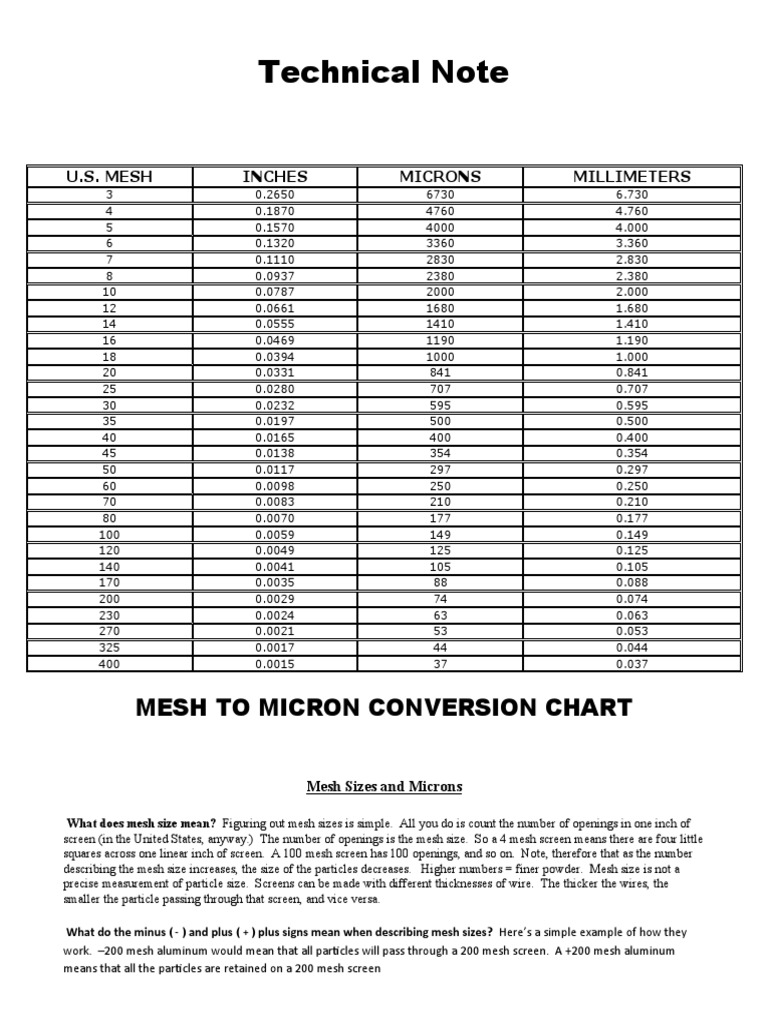 Technical Note

| U.S. MESH | INCHES | MICRONS | MILLIMETERS |
|---|---|---|---|
| 3 | 0.2650 | 6730 | 6.730 |
| 4 | 0.1870 | 4760 | 4.760 |
| 5 | 0.1570 | 4000 | 4.000 |
| 6 | 0.1320 | 3360 | 3.360 |
| 7 | 0.1110 | 2830 | 2.830 |
| 8 | 0.0937 | 2380 | 2.380 |
| 10 | 0.0787 | 2000 | 2.000 |
| 12 | 0.0661 | 1680 | 1.680 |
| 14 | 0.0555 | 1410 | 1.410 |
| 16 | 0.0469 | 1190 | 1.190 |
| 18 | 0.0394 | 1000 | 1.000 |
| 20 | 0.0331 | 841 | 0.841 |
| 25 | 0.0280 | 707 | 0.707 |
| 30 | 0.0232 | 595 | 0.595 |
| 35 | 0.0197 | 500 | 0.500 |
| 40 | 0.0165 | 400 | 0.400 |
| 45 | 0.0138 | 354 | 0.354 |
| 50 | 0.0117 | 297 | 0.297 |
| 60 | 0.0098 | 250 | 0.250 |
| 70 | 0.0083 | 210 | 0.210 |
| 80 | 0.0070 | 177 | 0.177 |
| 100 | 0.0059 | 149 | 0.149 |
| 120 | 0.0049 | 125 | 0.125 |
| 140 | 0.0041 | 105 | 0.105 |
| 170 | 0.0035 | 88 | 0.088 |
| 200 | 0.0029 | 74 | 0.074 |
| 230 | 0.0024 | 63 | 0.063 |
| 270 | 0.0021 | 53 | 0.053 |
| 325 | 0.0017 | 44 | 0.044 |
| 400 | 0.0015 | 37 | 0.037 |

MESH TO MICRON CONVERSION CHART

Mesh Sizes and Microns

What does mesh size mean? Figuring out mesh sizes is simple. All you do is count the number of openings in one inch of screen (in the United States, anyway.) The number of openings is the mesh size. So a 4 mesh screen means there are four little squares across one linear inch of screen. A 100 mesh screen has 100 openings, and so on. Note, therefore that as the number describing the mesh size increases, the size of the particles decreases. Higher numbers = finer powder. Mesh size is not a precise measurement of particle size. Screens can be made with different thicknesses of wire. The thicker the wires, the smaller the particle passing through that screen, and vice versa.

What do the minus ( - ) and plus ( + ) plus signs mean when describing mesh sizes? Here's a simple example of how they work. –200 mesh aluminum would mean that all particles will pass through a 200 mesh screen. A +200 mesh aluminum means that all the particles are retained on a 200 mesh screen